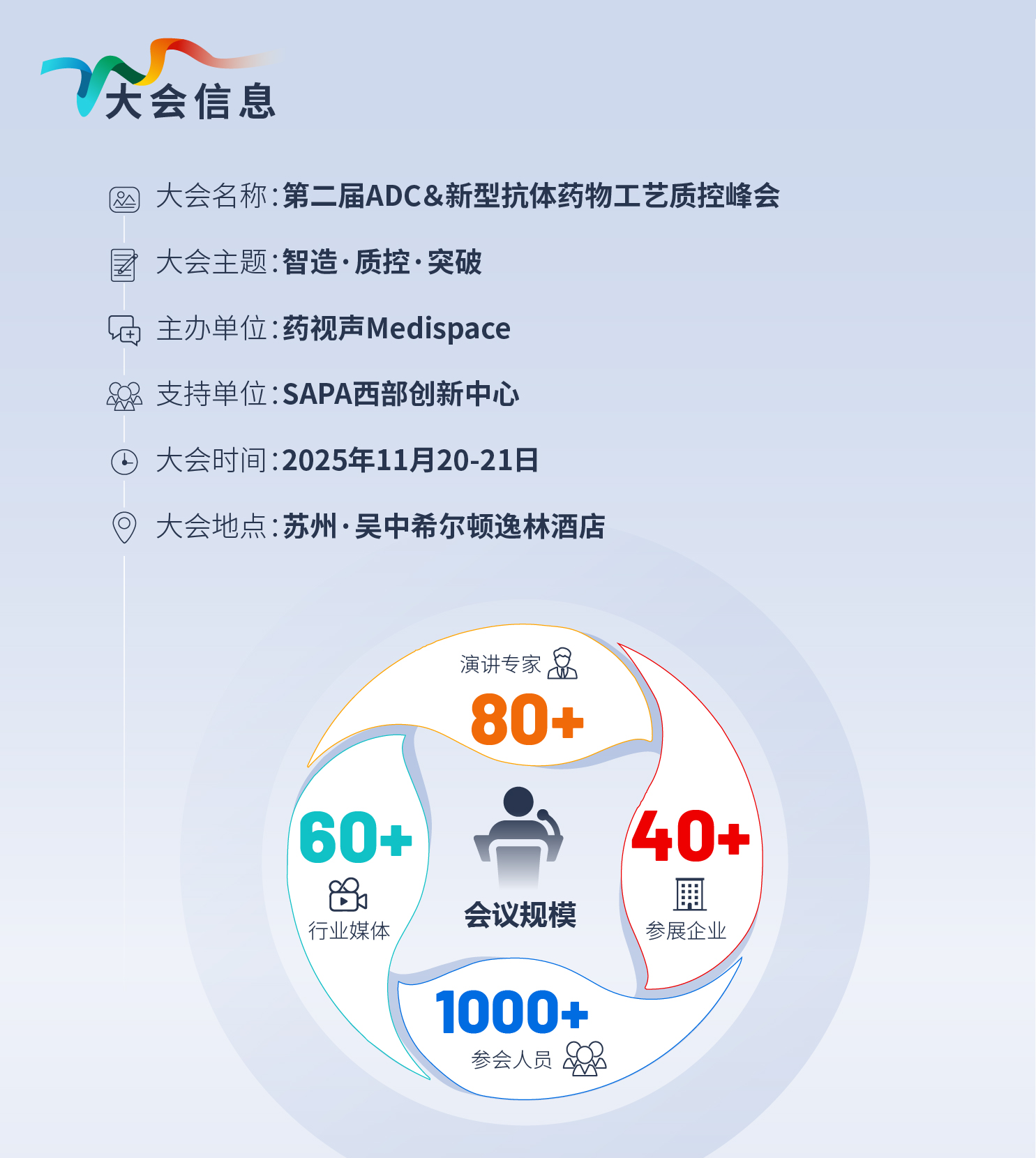 大会信息

大会名称:第二届ADC&新型抗体药物工艺质控峰会

大会主题:智造·质控·突破

主办单位:药视声Medispace

支持单位:SAPA西部创新中心

大会时间:2025年11月20-21日

大会地点:苏州·吴中希尔顿逸林酒店

演讲专家

80+

60+

行业媒体

会议规模

40+

参展企业

1000+

参会人员